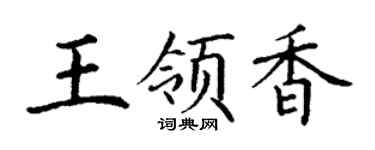 王领香
词典网